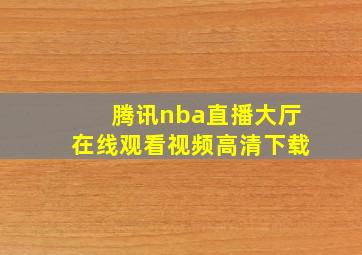 腾讯nba直播大厅
在线观看视频高清下载